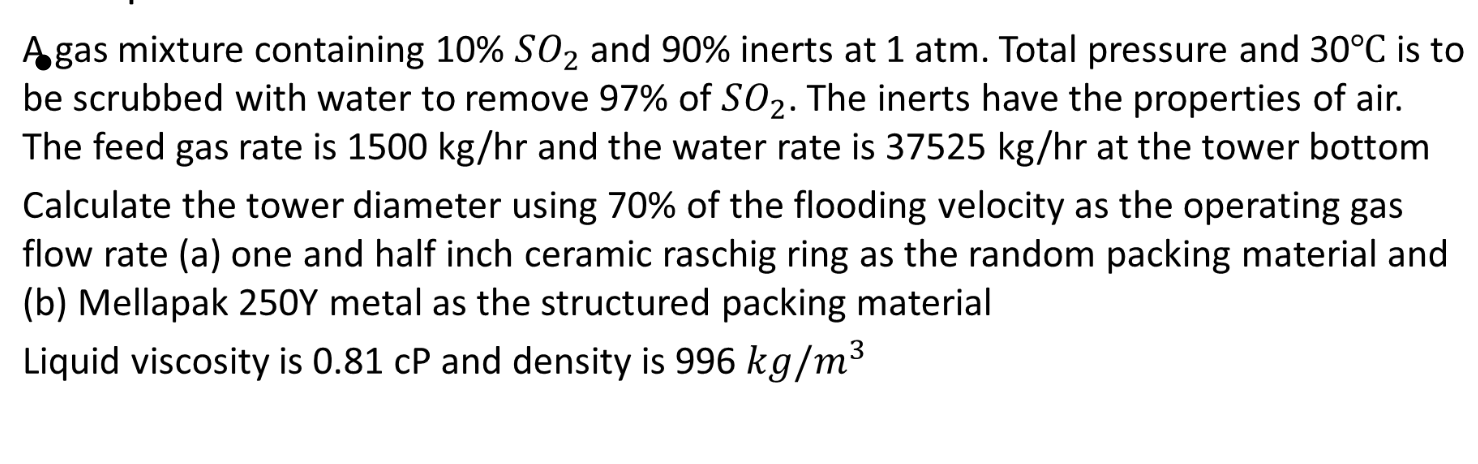 A gas mixture containing 10% $SO_2$ and 90% inerts at 1 atm. Total pressure and 30°C is to be scrubbed with water to remove 97% of $SO_2$. The inerts have the properties of air. The feed gas rate is 1500 kg/hr and the water rate is 37525 kg/hr at the tower bottom

Calculate the tower diameter using 70% of the flooding velocity as the operating gas flow rate (a) one and half inch ceramic raschig ring as the random packing material and (b) Mellapak 250Y metal as the structured packing material

Liquid viscosity is 0.81 cP and density is 996 $kg/m^3$